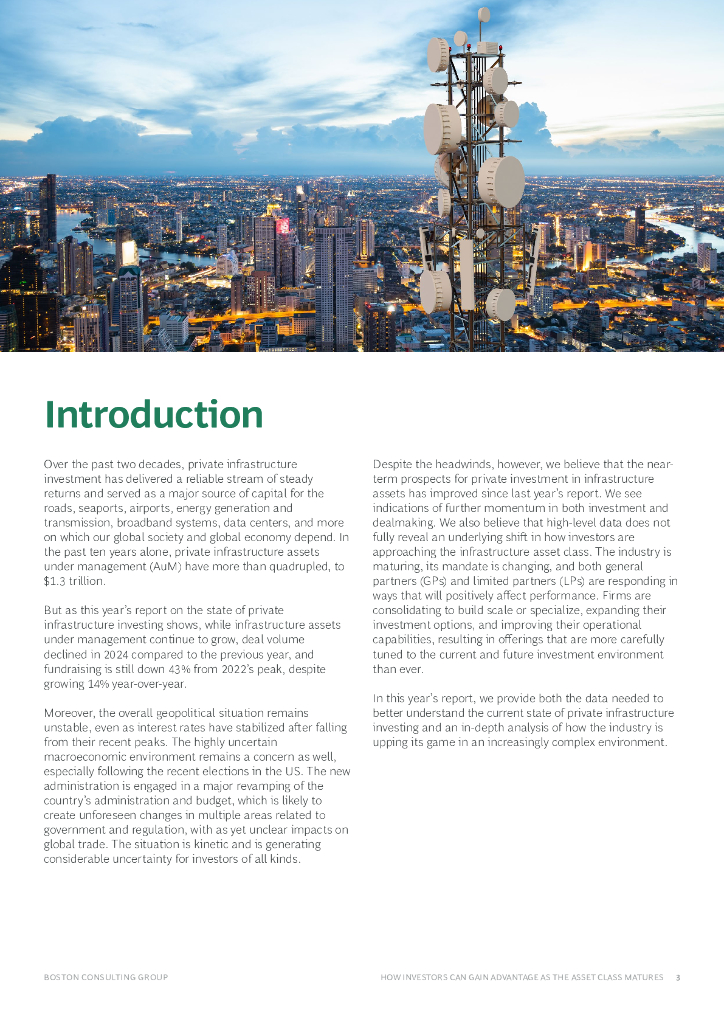 Introduction

Over the past two decades, private infrastructure investment has delivered a reliable stream of steady returns and served as a major source of capital for the roads, seaports, airports, energy generation and transmission, broadband systems, data centers, and more on which our global society and global economy depend. In the past ten years alone, private infrastructure assets under management (AuM) have more than quadrupled, to $1.3 trillion.

But as this year's report on the state of private infrastructure investing shows, while infrastructure assets under management continue to grow, deal volume declined in 2024 compared to the previous year, and fundraising is still down 43% from 2022's peak, despite growing 14% year-over-year.

Moreover, the overall geopolitical situation remains unstable, even as interest rates have stabilized after falling from their recent peaks. The highly uncertain macroeconomic environment remains a concern as well, especially following the recent elections in the US. The new administration is engaged in a major revamping of the country's administration and budget, which is likely to create unforeseen changes in multiple areas related to government and regulation, with as yet unclear impacts on global trade. The situation is kinetic and is generating considerable uncertainty for investors of all kinds.

Despite the headwinds, however, we believe that the near-term prospects for private investment in infrastructure assets has improved since last year's report. We see indications of further momentum in both investment and dealmaking. We also believe that high-level data does not fully reveal an underlying shift in how investors are approaching the infrastructure asset class. The industry is maturing, its mandate is changing, and both general partners (GPs) and limited partners (LPs) are responding in ways that will positively affect performance. Firms are consolidating to build scale or specialize, expanding their investment options, and improving their operational capabilities, resulting in offerings that are more carefully tuned to the current and future investment environment than ever.

In this year's report, we provide both the data needed to better understand the current state of private infrastructure investing and an in-depth analysis of how the industry is upping its game in an increasingly complex environment.

BOSTON CONSULTING GROUP HOW INVESTORS CAN GAIN ADVANTAGE AS THE ASSET CLASS MATURES 3